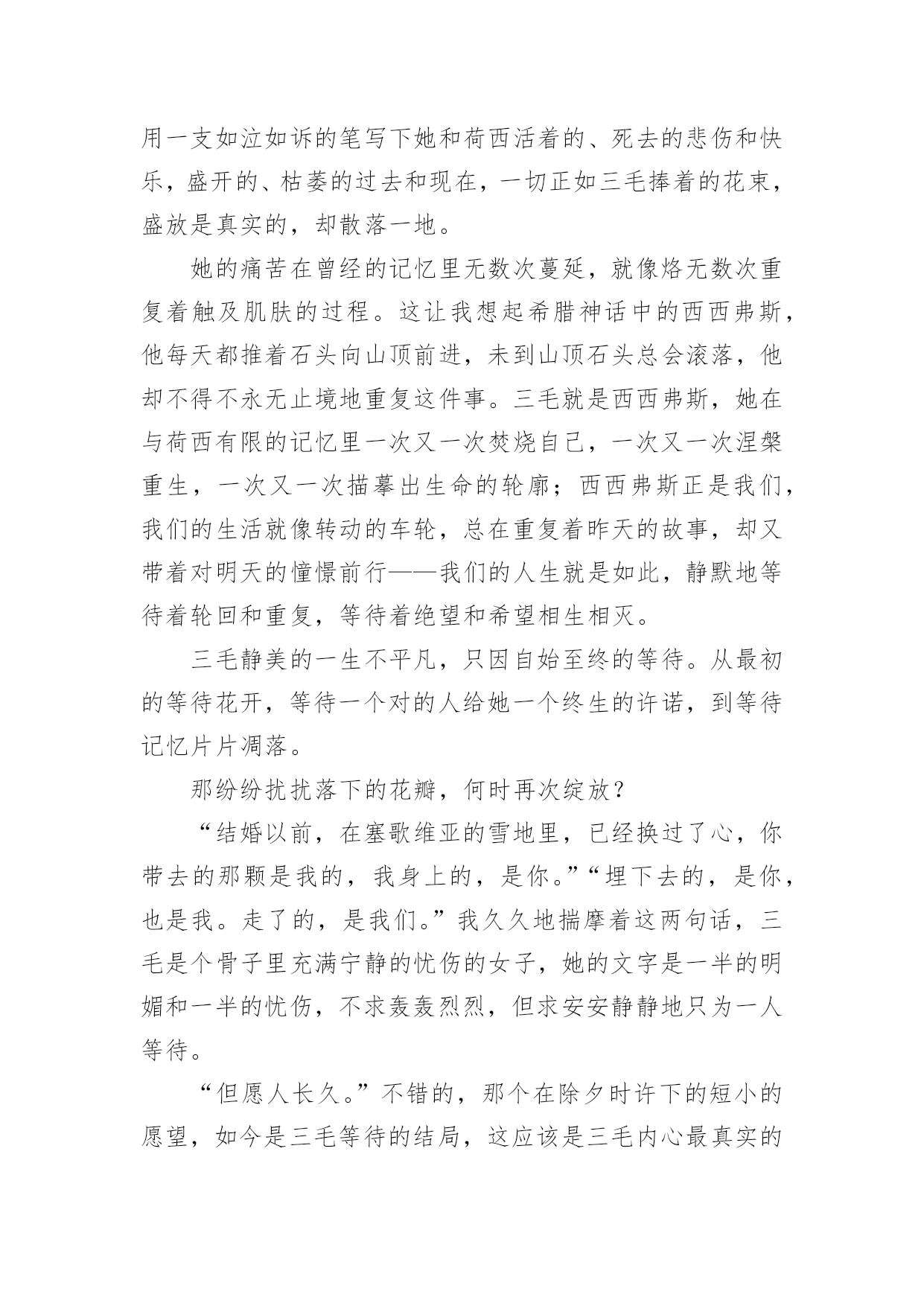 用一支如泣如诉的笔写下她和荷西活着的、死去的悲伤和快乐，盛开的、枯萎的过去和现在，一切正如三毛捧着的花束，盛放是真实的，却散落一地。

她的痛苦在曾经的记忆里无数次蔓延，就像烙无数次重复着触及肌肤的过程。这让我想起希腊神话中的西西弗斯，他每天都推着石头向山顶前进，未到山顶石头总会滚落，他却不得不永无止境地重复这件事。三毛就是西西弗斯，她在与荷西有限的记忆里一次又一次焚烧自己，一次又一次涅槃重生，一次又一次描摹出生命的轮廓；西西弗斯正是我们，我们的生活就像转动的车轮，总在重复着昨天的故事，却又带着对明天的憧憬前行——我们的人生就是如此，静默地等待着轮回和重复，等待着绝望和希望相生相灭。

三毛静美的一生不平凡，只因自始至终的等待。从最初的等待花开，等待一个对的人给她一个终生的许诺，到等待记忆片片凋落。

那纷纷扰扰落下的花瓣，何时再次绽放？

“结婚以前，在塞歌维亚的雪地里，已经换过了心，你带去的那颗是我的，我身上的，是你。”“埋下去的，是你，也是我。走了的，是我们。”我久久地揣摩着这两句话，三毛是个骨子里充满宁静的忧伤的女子，她的文字是一半的明媚和一半的忧伤，不求轰轰烈烈，但求安安静静地只为一人等待。

“但愿人长久。”不错的，那个在除夕时许下的短小的愿望，如今是三毛等待的结局，这应该是三毛内心最真实的